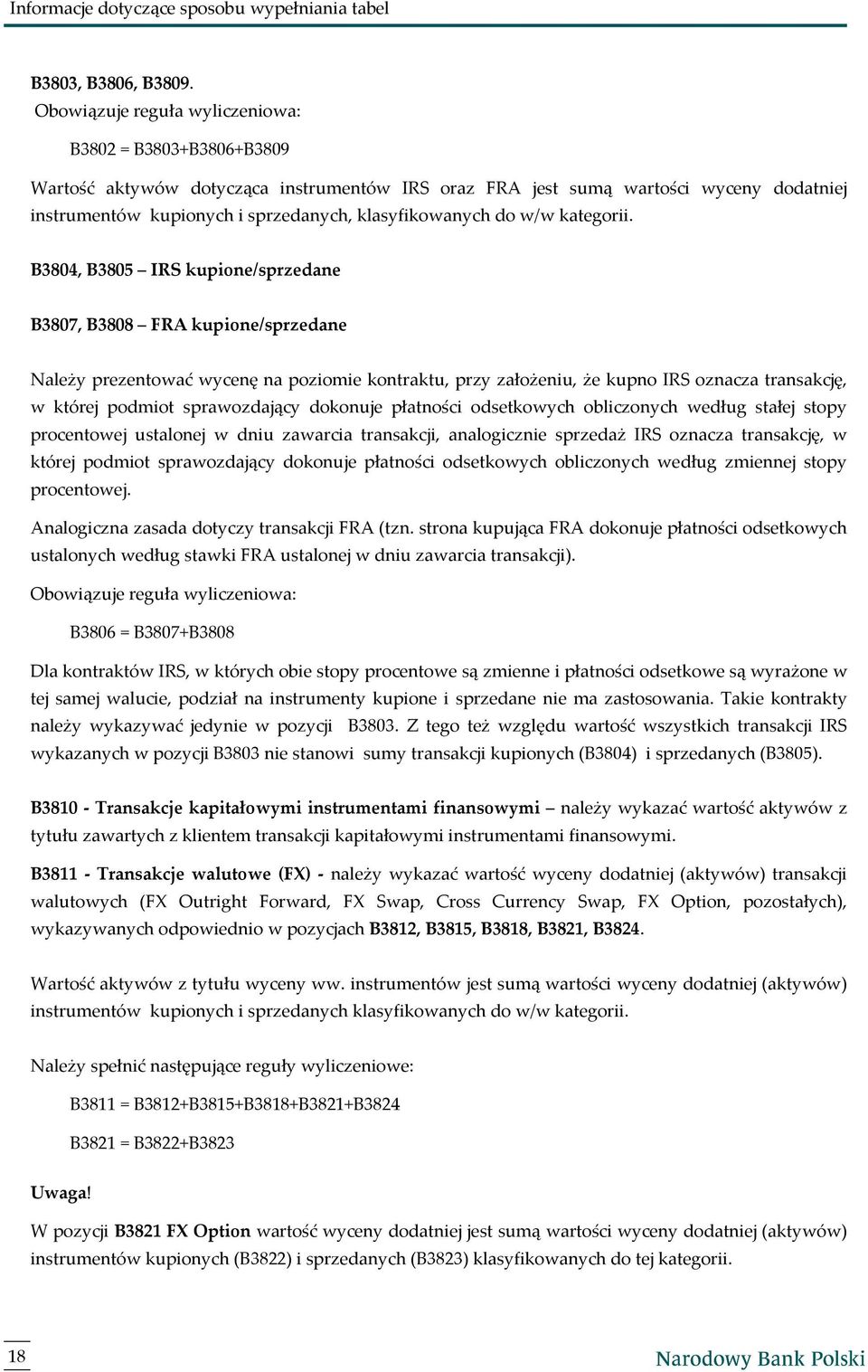 Informacje dotyczące sposobu wypełniania tabel

B3803, B3806, B3809.

Obowiązuje reguła wyliczeniowa:

B3802 = B3803+B3806+B3809

Wartość aktywów dotycząca instrumentów IRS oraz FRA jest sumą wartości wyceny dodatniej instrumentów kupionych i sprzedanych, klasyfikowanych do w/w kategorii.

B3804, B3805 – IRS kupione/sprzedane

B3807, B3808 – FRA kupione/sprzedane

Należy prezentować wycenę na poziomie kontraktu, przy założeniu, że kupno IRS oznacza transakcję, w której podmiot sprawozdający dokonuje płatności odsetkowych obliczonych według stałej stopy procentowej ustalonej w dniu zawarcia transakcji, analogicznie sprzedaż IRS oznacza transakcję, w której podmiot sprawozdający dokonuje płatności odsetkowych obliczonych według zmiennej stopy procentowej.

Analogiczna zasada dotyczy transakcji FRA (tzn. strona kupująca FRA dokonuje płatności odsetkowych ustalonych według stawki FRA ustalonej w dniu zawarcia transakcji).

Obowiązuje reguła wyliczeniowa:

B3806 = B3807+B3808

Dla kontraktów IRS, w których obie stopy procentowe są zmienne i płatności odsetkowe są wyrażone w tej samej walucie, podział na instrumenty kupione i sprzedane nie ma zastosowania. Takie kontrakty należy wykazywać jedynie w pozycji B3803. Z tego też względu wartość wszystkich transakcji IRS wykazanych w pozycji B3803 nie stanowi sumy transakcji kupionych (B3804) i sprzedanych (B3805).

B3810 - Transakcje kapitałowymi instrumentami finansowymi – należy wykazać wartość aktywów z tytułu zawartych z klientem transakcji kapitałowymi instrumentami finansowymi.

B3811 - Transakcje walutowe (FX) - należy wykazać wartość wyceny dodatniej (aktywów) transakcji walutowych (FX Outright Forward, FX Swap, Cross Currency Swap, FX Option, pozostałych), wykazywanych odpowiednio w pozycjach B3812, B3815, B3818, B3821, B3824.

Wartość aktywów z tytułu wyceny ww. instrumentów jest sumą wartości wyceny dodatniej (aktywów) instrumentów kupionych i sprzedanych klasyfikowanych do w/w kategorii.

Należy spełnić następujące reguły wyliczeniowe:

B3811 = B3812+B3815+B3818+B3821+B3824

B3821 = B3822+B3823

Uwaga!

W pozycji B3821 FX Option wartość wyceny dodatniej jest sumą wartości wyceny dodatniej (aktywów) instrumentów kupionych (B3822) i sprzedanych (B3823) klasyfikowanych do tej kategorii.

18

Narodowy Bank Polski